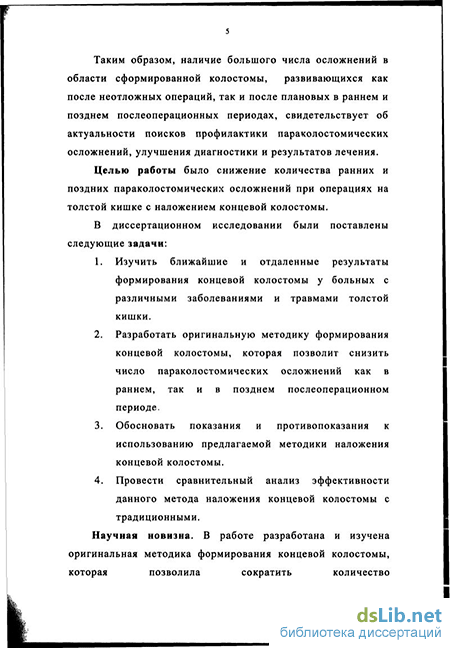 5

Таким образом, наличие большого числа осложнений в области сформированной колостомы, развивающихся как после неотложных операций, так и после плановых в раннем и позднем послеоперационных периодах, свидетельствует об актуальности поисков профилактики параколостомических осложнений, улучшения диагностики и результатов лечения.

Целью работы было снижение количества ранних и поздних параколостомических осложнений при операциях на толстой кишке с наложением концевой колостомы.

В диссертационном исследовании были поставлены следующие задачи:

1. Изучить ближайшие и отдаленные результаты формирования концевой колостомы у больных с различными заболеваниями и травмами толстой кишки.
2. Разработать оригинальную методику формирования концевой колостомы, которая позволит снизить число параколостомических осложнений как в раннем, так и в позднем послеоперационном периоде.
3. Обосновать показания и противопоказания к использованию предлагаемой методики наложения концевой колостомы.
4. Провести сравнительный анализ эффективности данного метода наложения концевой колостомы с традиционными.

Научная новизна. В работе разработана и изучена оригинальная методика формирования концевой колостомы, которая позволила сократить количество

dsLib.net
библиотека диссертаций